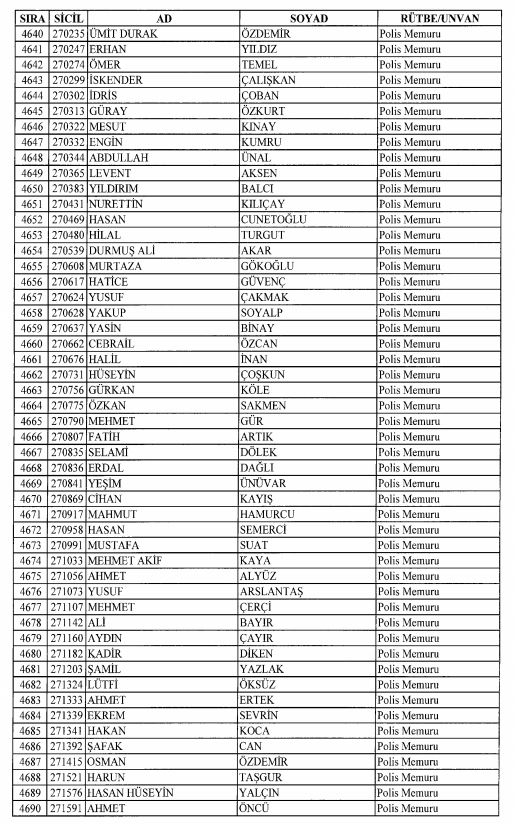 | SIRA | SİCİL | AD | SOYAD | RÜTBE/UNVAN |
|---|---|---|---|---|
| 4640 | 270235 | ÜMİT DURAK | ÖZDEMİR | Polis Memuru |
| 4641 | 270247 | ERHAN | YILDIZ | Polis Memuru |
| 4642 | 270274 | ÖMER | TEMEL | Polis Memuru |
| 4643 | 270299 | İSKENDER | ÇALIŞKAN | Polis Memuru |
| 4644 | 270302 | İDRİS | ÇOBAN | Polis Memuru |
| 4645 | 270313 | GÜRAY | ÖZKURT | Polis Memuru |
| 4646 | 270322 | MESUT | KINAY | Polis Memuru |
| 4647 | 270332 | ENGİN | KUMRU | Polis Memuru |
| 4648 | 270344 | ABDULLAH | ÜNAL | Polis Memuru |
| 4649 | 270365 | LEVENT | AKSEN | Polis Memuru |
| 4650 | 270383 | YILDIRIM | BALCI | Polis Memuru |
| 4651 | 270431 | NURETTİN | KILIÇAY | Polis Memuru |
| 4652 | 270469 | HASAN | CUNETOĞLU | Polis Memuru |
| 4653 | 270480 | HİLAL | TURGUT | Polis Memuru |
| 4654 | 270539 | DURMUŞ ALİ | AKAR | Polis Memuru |
| 4655 | 270608 | MURTAZA | GÖKOĞLU | Polis Memuru |
| 4656 | 270617 | HATİCE | GÜVENÇ | Polis Memuru |
| 4657 | 270624 | YUSUF | ÇAKMAK | Polis Memuru |
| 4658 | 270628 | YAKUP | SOYALP | Polis Memuru |
| 4659 | 270637 | YASİN | BİNAY | Polis Memuru |
| 4660 | 270662 | CEBRAİL | ÖZCAN | Polis Memuru |
| 4661 | 270676 | HALİL | İNAN | Polis Memuru |
| 4662 | 270731 | HÜSEYİN | ÇOŞKUN | Polis Memuru |
| 4663 | 270756 | GÜRKAN | KÖLE | Polis Memuru |
| 4664 | 270775 | ÖZKAN | SAKMEN | Polis Memuru |
| 4665 | 270790 | MEHMET | GÜR | Polis Memuru |
| 4666 | 270807 | FATİH | ARTIK | Polis Memuru |
| 4667 | 270835 | SELAMİ | DÖLEK | Polis Memuru |
| 4668 | 270836 | ERDAL | DAĞLI | Polis Memuru |
| 4669 | 270841 | YEŞİM | ÜNÜVAR | Polis Memuru |
| 4670 | 270869 | CİHAN | KAYIŞ | Polis Memuru |
| 4671 | 270917 | MAHMUT | HAMURCU | Polis Memuru |
| 4672 | 270958 | HASAN | SEMERCİ | Polis Memuru |
| 4673 | 270991 | MUSTAFA | SUAT | Polis Memuru |
| 4674 | 271033 | MEHMET AKİF | KAYA | Polis Memuru |
| 4675 | 271056 | AHMET | ALYÜZ | Polis Memuru |
| 4676 | 271073 | YUSUF | ARSLANTAŞ | Polis Memuru |
| 4677 | 271107 | MEHMET | ÇERÇİ | Polis Memuru |
| 4678 | 271142 | ALİ | BAYIR | Polis Memuru |
| 4679 | 271160 | AYDIN | ÇAYIR | Polis Memuru |
| 4680 | 271182 | KADİR | DİKEN | Polis Memuru |
| 4681 | 271203 | ŞAMİL | YAZLAK | Polis Memuru |
| 4682 | 271324 | LÜTFİ | ÖKSÜZ | Polis Memuru |
| 4683 | 271333 | AHMET | ERTEK | Polis Memuru |
| 4684 | 271339 | EKREM | SEVRİN | Polis Memuru |
| 4685 | 271341 | HAKAN | KOCA | Polis Memuru |
| 4686 | 271392 | ŞAFAK | CAN | Polis Memuru |
| 4687 | 271415 | OSMAN | ÖZDEMİR | Polis Memuru |
| 4688 | 271521 | HARUN | TAŞGUR | Polis Memuru |
| 4689 | 271576 | HASAN HÜSEYİN | YALÇIN | Polis Memuru |
| 4690 | 271591 | AHMET | ÖNCÜ | Polis Memuru |